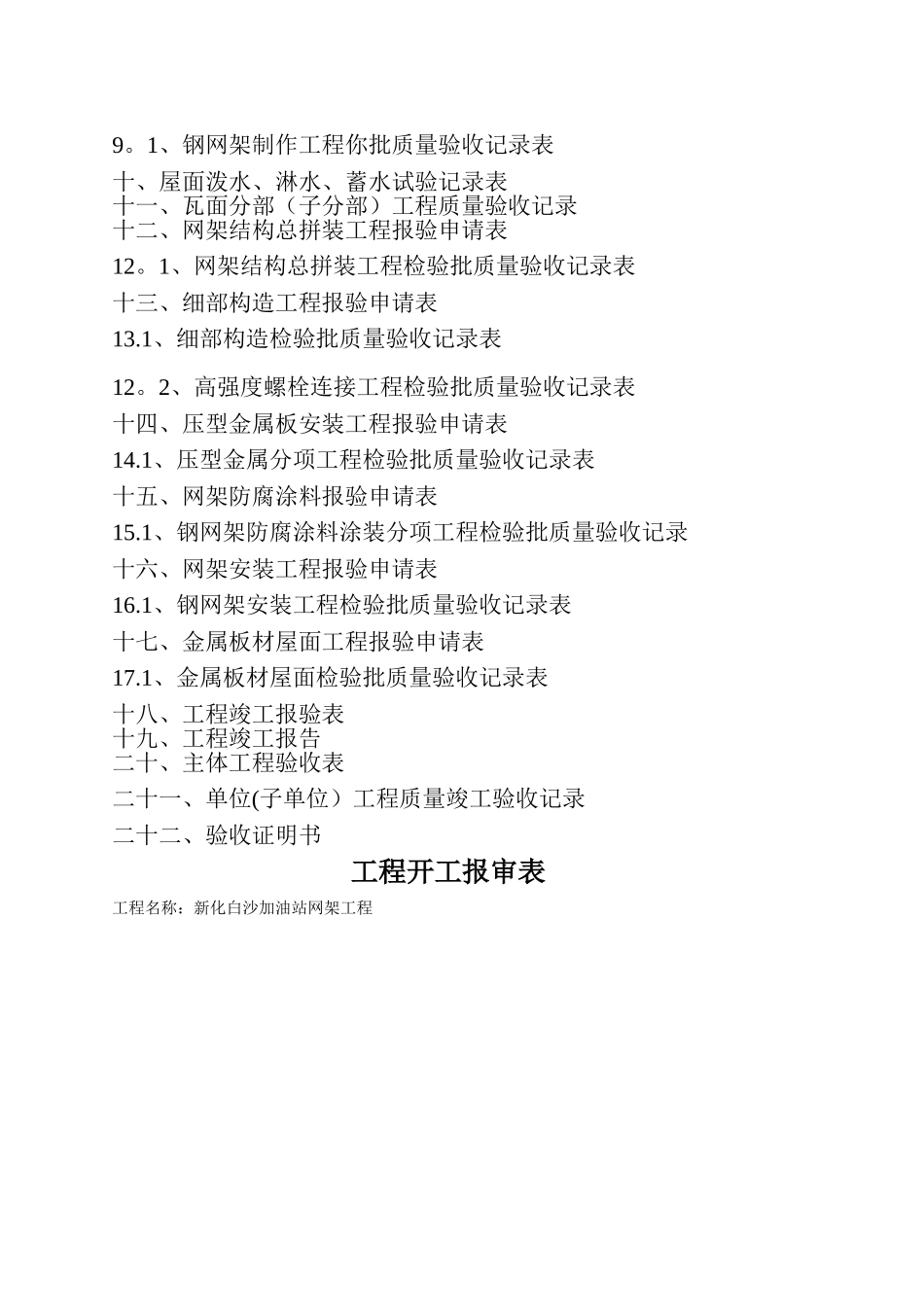 9。1、钢网架制作工程你批质量验收记录表

十、屋面泼水、淋水、蓄水试验记录表
十一、瓦面分部（子分部）工程质量验收记录
十二、网架结构总拼装工程报验申请表

12。1、网架结构总拼装工程检验批质量验收记录表

十三、细部构造工程报验申请表

13.1、细部构造检验批质量验收记录表

12。2、高强度螺栓连接工程检验批质量验收记录表

十四、压型金属板安装工程报验申请表

14.1、压型金属分项工程检验批质量验收记录表

十五、网架防腐涂料报验申请表

15.1、钢网架防腐涂料涂装分项工程检验批质量验收记录

十六、网架安装工程报验申请表

16.1、钢网架安装工程检验批质量验收记录表

十七、金属板材屋面工程报验申请表

17.1、金属板材屋面检验批质量验收记录表

十八、工程竣工报验表
十九、工程竣工报告
二十、主体工程验收表

二十一、单位(子单位）工程质量竣工验收记录

二十二、验收证明书

工程开工报审表

工程名称：新化白沙加油站网架工程